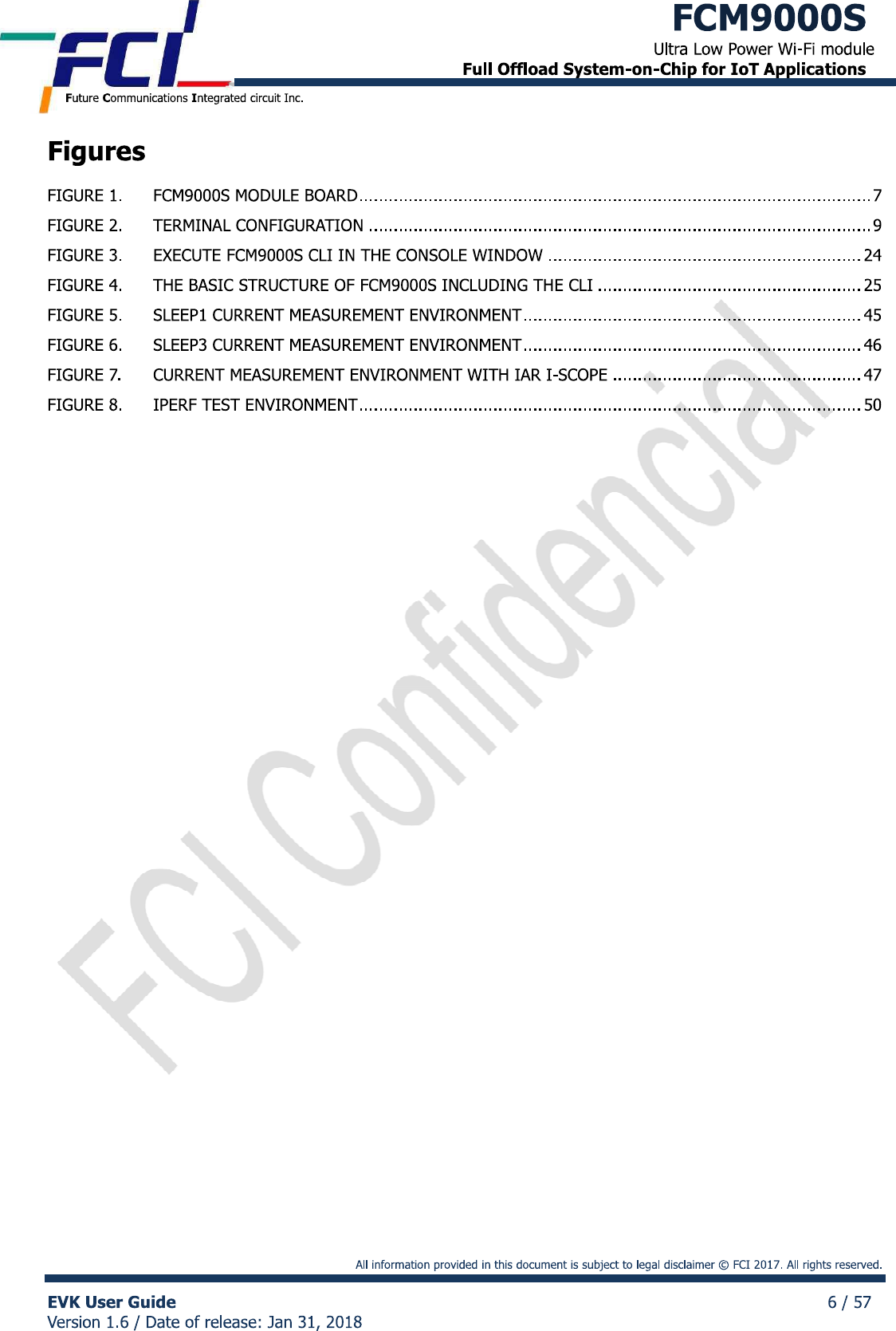 FCI
Future Communications Integrated circuit Inc.

FCM9000S
Ultra Low Power Wi-Fi module
Full Offload System-on-Chip for IoT Applications

Figures

FIGURE 1. FCM9000S MODULE BOARD 7
FIGURE 2. TERMINAL CONFIGURATION 9
FIGURE 3. EXECUTE FCM9000S CLI IN THE CONSOLE WINDOW 24
FIGURE 4. THE BASIC STRUCTURE OF FCM9000S INCLUDING THE CLI 25
FIGURE 5. SLEEP1 CURRENT MEASUREMENT ENVIRONMENT 45
FIGURE 6. SLEEP3 CURRENT MEASUREMENT ENVIRONMENT 46
FIGURE 7. CURRENT MEASUREMENT ENVIRONMENT WITH IAR I-SCOPE 47
FIGURE 8. IPERF TEST ENVIRONMENT 50

All information provided in this document is subject to legal disclaimer © FCI 2017. All rights reserved.

EVK User Guide
Version 1.6 / Date of release: Jan 31, 2018
6 / 57

FCI Confidencial